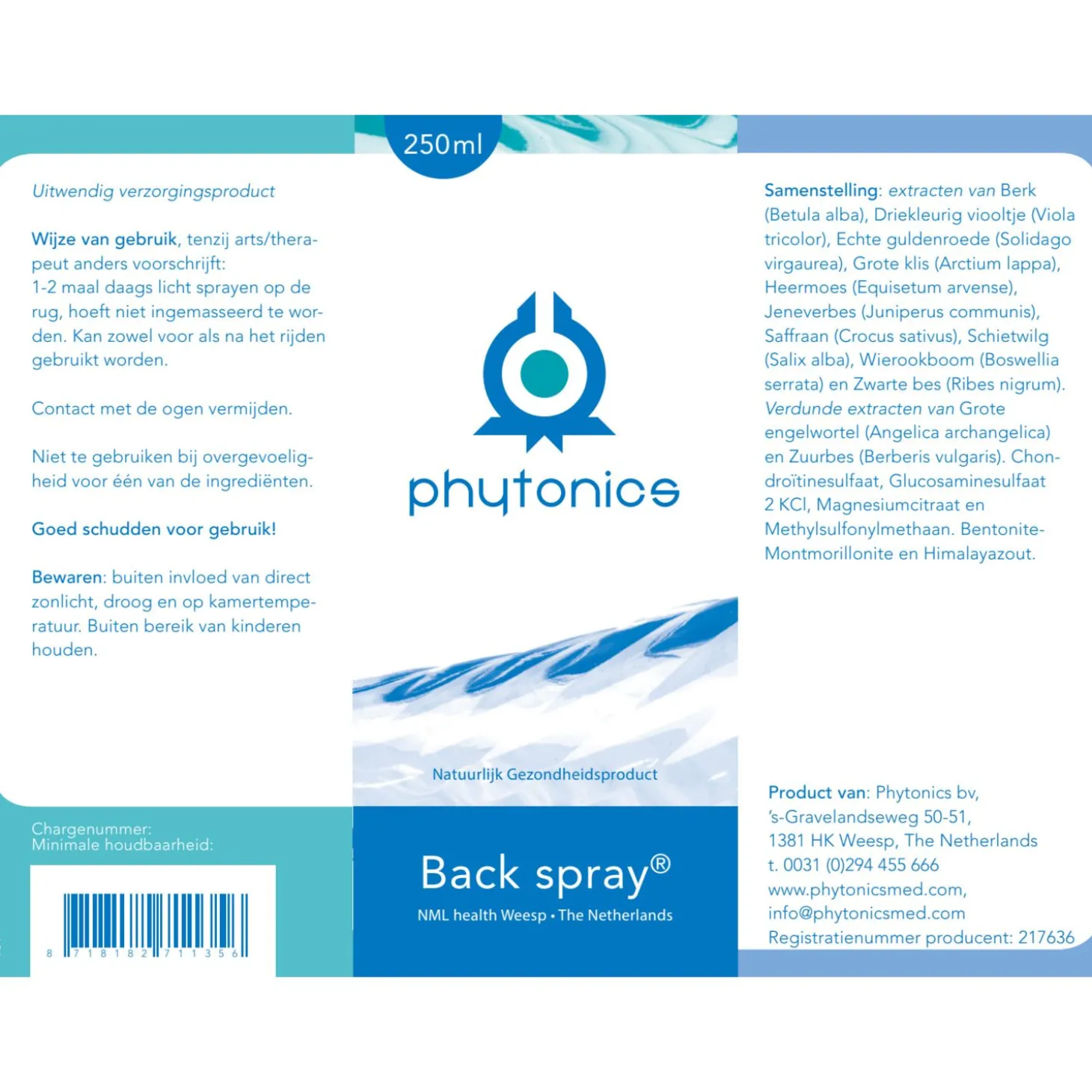 Uitwendig verzorgingsproduct

Wijze van gebruik, tenzij arts/therapeut anders voorschrijft:
1-2 maal daags licht sprayen op de rug, hoeft niet ingemasseerd te worden. Kan zowel voor als na het rijden gebruikt worden.

Contact met de ogen vermijden.

Niet te gebruiken bij overgevoeligheid voor één van de ingrediënten.

Goed schudden voor gebruik!

Bewaren: buiten invloed van direct zonlicht, droog en op kamertemperatuur. Buiten bereik van kinderen houden.

Chargenummer:
Minimale houdbaarheid:

8 718182 711356

250ml

phytonics

Natuurlijk Gezondheidsproduct

Back spray®

NML health Weesp • The Netherlands

Samenstelling: extracten van Berk (Betula alba), Driekleurig viooltje (Viola tricolor), Echte guldenroede (Solidago virgaurea), Grote klis (Arctium lappa), Heermoes (Equisetum arvense), Jeneverbes (Juniperus communis), Saffraan (Crocus sativus), Schietwilg (Salix alba), Wierookboom (Boswellia serrata) en Zwarte bes (Ribes nigrum). Verdunde extracten van Grote engelwortel (Angelica archangelica) en Zuurbes (Berberis vulgaris). Chondroïtinesulfaat, Glucosaminesulfaat 2 KCl, Magnesiumcitraat en Methylsulfonylmethaan. Bentonite-Montmorillonite en Himalayazout.

Product van: Phytonics bv,
's-Gravelandseweg 50-51,
1381 HK Weesp, The Netherlands
t. 0031 (0)294 455 666
www.phytonicsmed.com,
info@phytonicsmed.com
Registratienummer producent: 217636